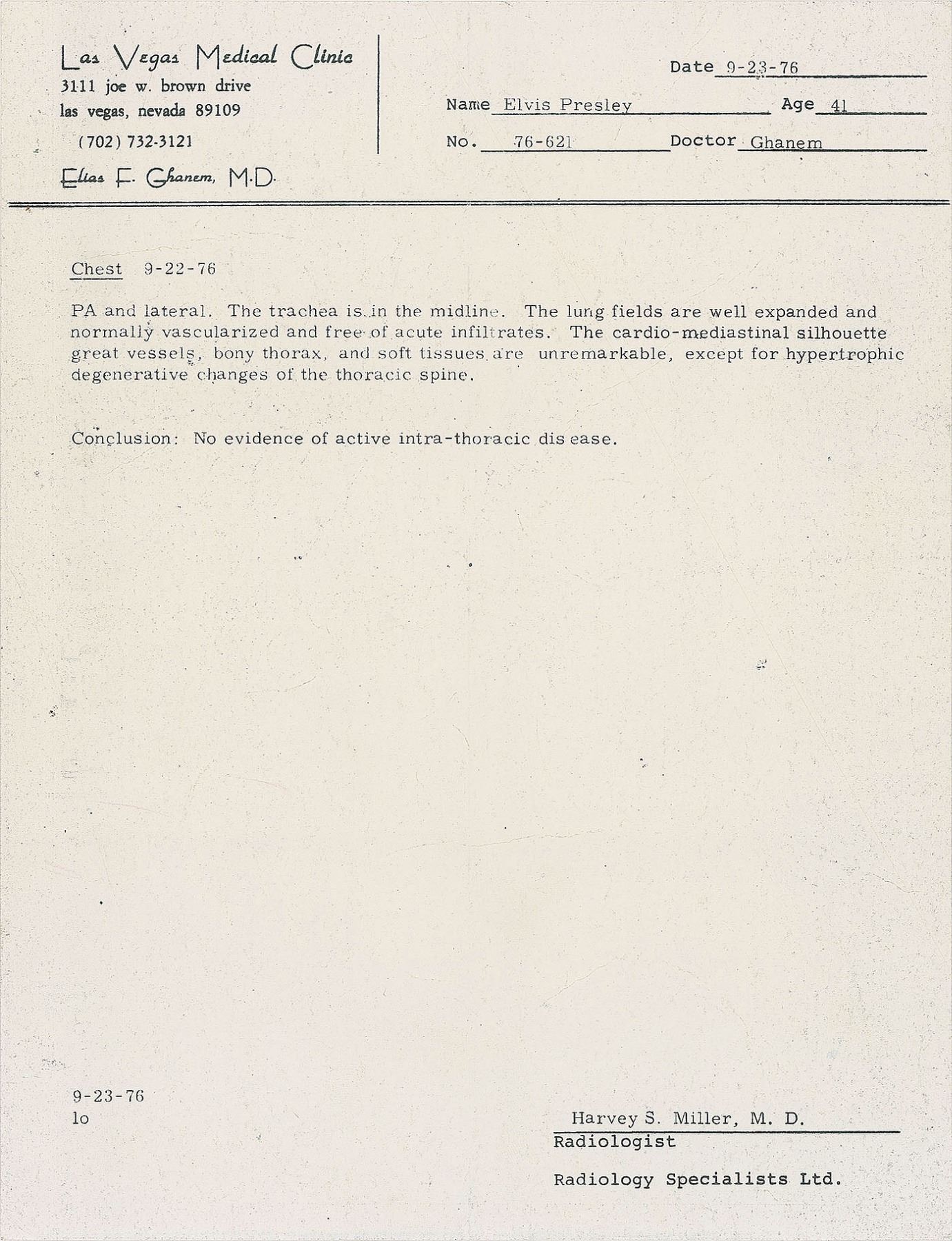 Las Vegas Medical Clinic
3111 joe w. brown drive
las vegas, nevada 89109
(702) 732-3121
Elias F. Ghanem, M.D.

Date 9-23-76
Name Elvis Presley Age 41
No. 76-621 Doctor Ghanem

Chest 9-22-76

PA and lateral. The trachea is in the midline. The lung fields are well expanded and normally vascularized and free of acute infiltrates. The cardio-mediastinal silhouette great vessels, bony thorax, and soft tissues are unremarkable, except for hypertrophic degenerative changes of the thoracic spine.

Conclusion: No evidence of active intra-thoracic dis ease.

9-23-76
lo

Harvey S. Miller, M. D.
Radiologist

Radiology Specialists Ltd.